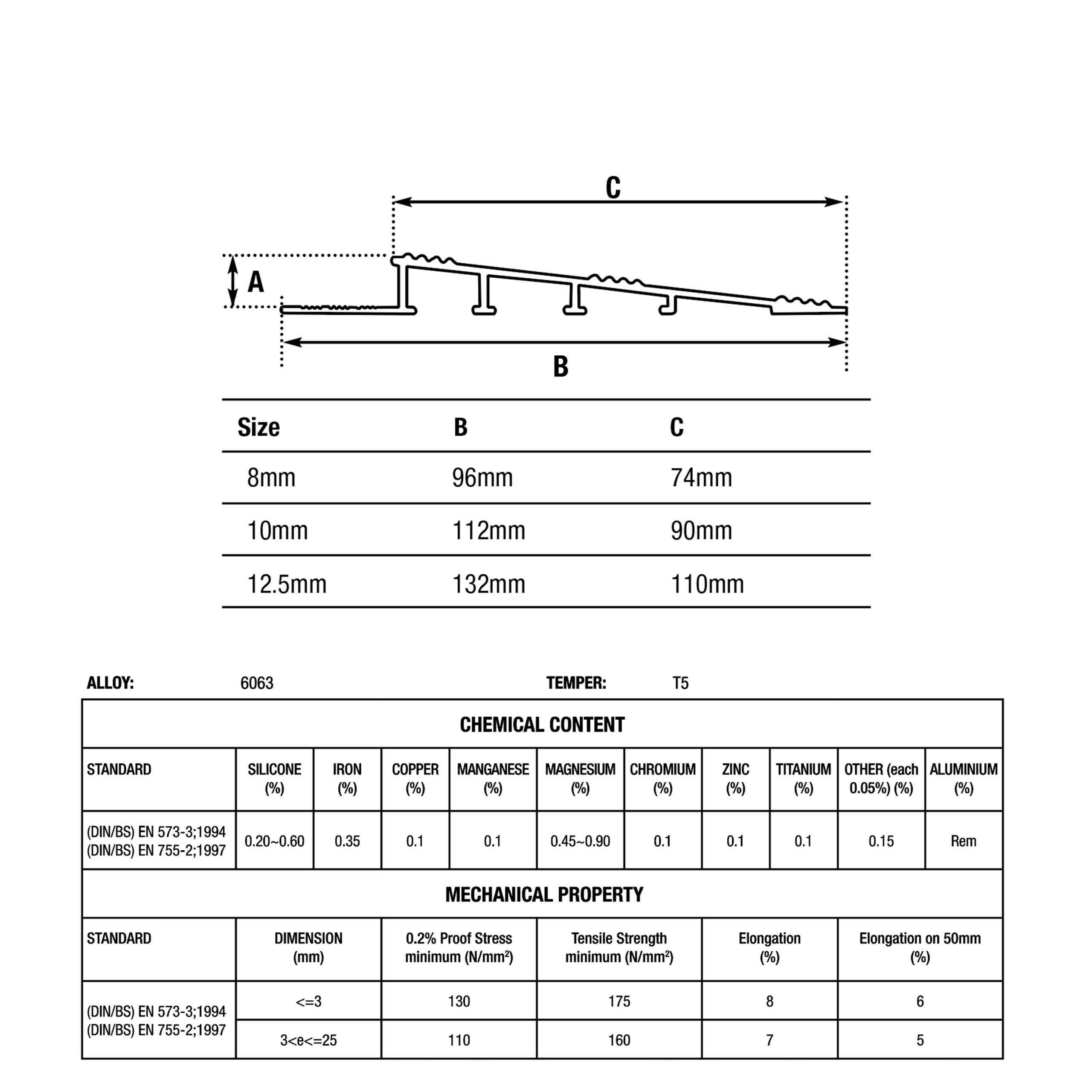 C

A

B

| Size | B | C |
|---|---|---|
| 8mm | 96mm | 74mm |
| 10mm | 112mm | 90mm |
| 12.5mm | 132mm | 110mm |

ALLOY: 6063 TEMPER: T5

CHEMICAL CONTENT

| STANDARD | SILICONE (%) | IRON (%) | COPPER (%) | MANGANESE (%) | MAGNESIUM (%) | CHROMIUM (%) | ZINC (%) | TITANIUM (%) | OTHER (each 0.05%) (%) | ALUMINIUM (%) |
|---|---|---|---|---|---|---|---|---|---|---|
| (DIN/BS) EN 573-3;1994 (DIN/BS) EN 755-2;1997 | 0.20~0.60 | 0.35 | 0.1 | 0.1 | 0.45~0.90 | 0.1 | 0.1 | 0.1 | 0.15 | Rem |

MECHANICAL PROPERTY

| STANDARD | DIMENSION (mm) | 0.2% Proof Stress minimum (N/mm²) | Tensile Strength minimum (N/mm²) | Elongation (%) | Elongation on 50mm (%) |
|---|---|---|---|---|---|
| (DIN/BS) EN 573-3;1994 (DIN/BS) EN 755-2;1997 | <=3 | 130 | 175 | 8 | 6 |
| | 3<e<=25 | 110 | 160 | 7 | 5 |